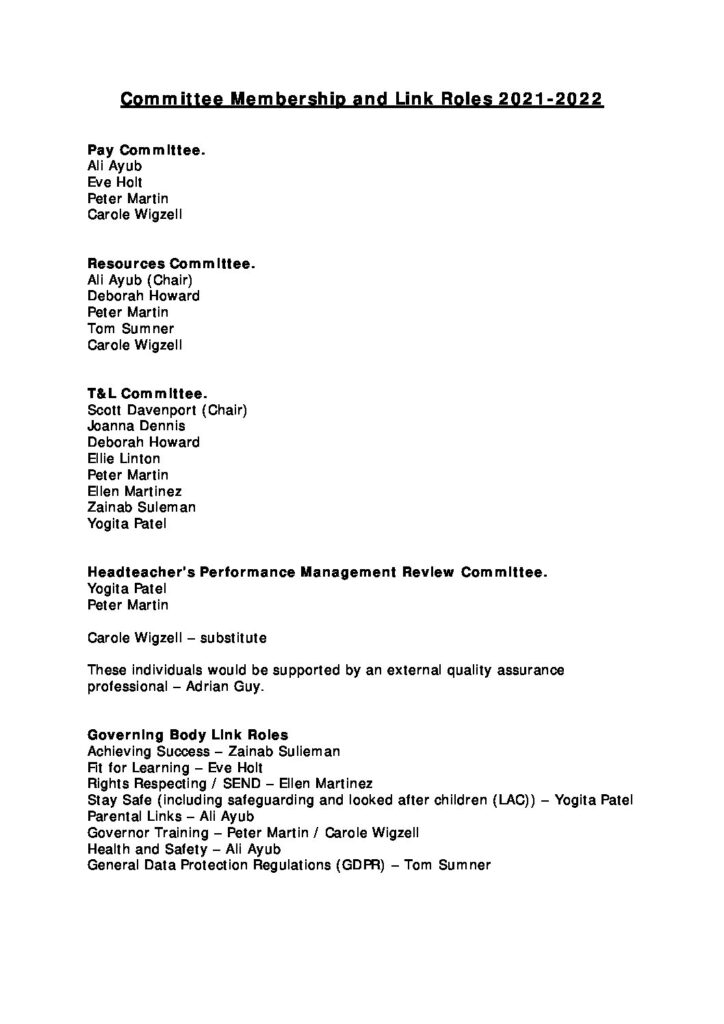 Committee Membership and Link Roles 2021-2022

Pay Committee.
Ali Ayub
Eve Holt
Peter Martin
Carole Wigzell

Resources Committee.
Ali Ayub (Chair)
Deborah Howard
Peter Martin
Tom Sumner
Carole Wigzell

T&L Committee.
Scott Davenport (Chair)
Joanna Dennis
Deborah Howard
Ellie Linton
Peter Martin
Ellen Martinez
Zainab Suleman
Yogita Patel

Headteacher's Performance Management Review Committee.
Yogita Patel
Peter Martin

Carole Wigzell – substitute

These individuals would be supported by an external quality assurance professional – Adrian Guy.

Governing Body Link Roles
Achieving Success – Zainab Sulieman
Fit for Learning – Eve Holt
Rights Respecting / SEND – Ellen Martinez
Stay Safe (including safeguarding and looked after children (LAC)) – Yogita Patel
Parental Links – Ali Ayub
Governor Training – Peter Martin / Carole Wigzell
Health and Safety – Ali Ayub
General Data Protection Regulations (GDPR) – Tom Sumner